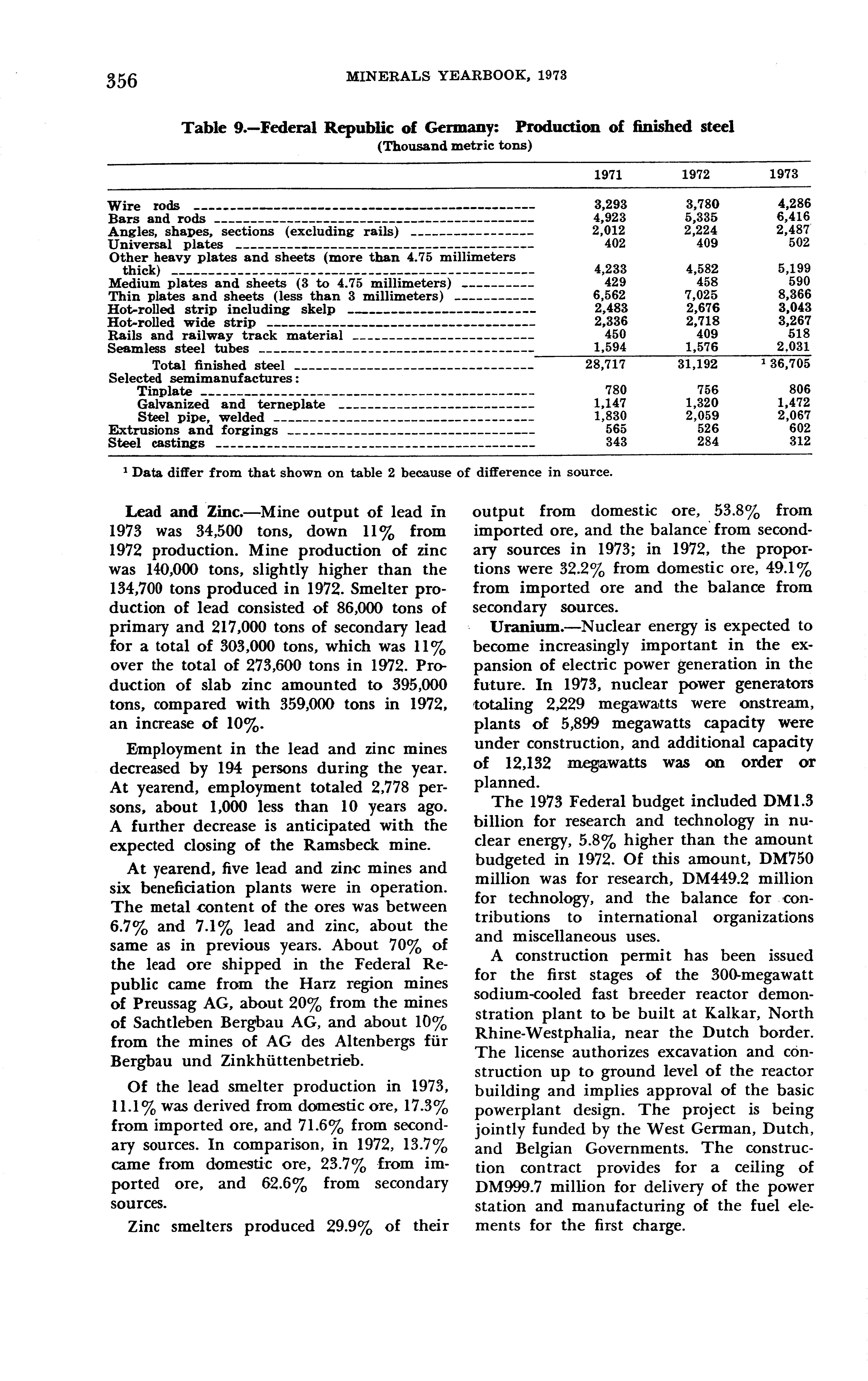 356 MINERALS YEARBOOK, 1973

Table 9.—Federal Republic of Germany: Production of finished steel
(Thousand metric tons)

| | 1971 | 1972 | 1973 |
|---|---|---|---|
| Wire rods | 3,293 | 3,780 | 4,286 |
| Bars and rods | 4,923 | 5,335 | 6,416 |
| Angles, shapes, sections (excluding rails) | 2,012 | 2,224 | 2,487 |
| Universal plates | 402 | 409 | 502 |
| Other heavy plates and sheets (more than 4.75 millimeters thick) | 4,233 | 4,582 | 5,199 |
| Medium plates and sheets (3 to 4.75 millimeters) | 429 | 458 | 590 |
| Thin plates and sheets (less than 3 millimeters) | 6,562 | 7,025 | 8,366 |
| Hot-rolled strip including skelp | 2,483 | 2,676 | 3,043 |
| Hot-rolled wide strip | 2,336 | 2,718 | 3,267 |
| Rails and railway track material | 450 | 409 | 518 |
| Seamless steel tubes | 1,594 | 1,576 | 2,031 |
| Total finished steel | 28,717 | 31,192 | $^1$ 36,705 |
| Selected semimanufactures: | | | |
| Tinplate | 780 | 756 | 806 |
| Galvanized and terneplate | 1,147 | 1,320 | 1,472 |
| Steel pipe, welded | 1,830 | 2,059 | 2,067 |
| Extrusions and forgings | 565 | 526 | 602 |
| Steel castings | 343 | 284 | 312 |

$^1$ Data differ from that shown on table 2 because of difference in source.

Lead and Zinc.—Mine output of lead in 1973 was 34,500 tons, down 11% from 1972 production. Mine production of zinc was 140,000 tons, slightly higher than the 134,700 tons produced in 1972. Smelter production of lead consisted of 86,000 tons of primary and 217,000 tons of secondary lead for a total of 303,000 tons, which was 11% over the total of 273,600 tons in 1972. Production of slab zinc amounted to 395,000 tons, compared with 359,000 tons in 1972, an increase of 10%.

Employment in the lead and zinc mines decreased by 194 persons during the year. At yearend, employment totaled 2,778 persons, about 1,000 less than 10 years ago. A further decrease is anticipated with the expected closing of the Ramsbeck mine.

At yearend, five lead and zinc mines and six beneficiation plants were in operation. The metal content of the ores was between 6.7% and 7.1% lead and zinc, about the same as in previous years. About 70% of the lead ore shipped in the Federal Republic came from the Harz region mines of Preussag AG, about 20% from the mines of Sachtleben Bergbau AG, and about 10% from the mines of AG des Altenbergs für Bergbau und Zinkhüttenbetrieb.

Of the lead smelter production in 1973, 11.1% was derived from domestic ore, 17.3% from imported ore, and 71.6% from secondary sources. In comparison, in 1972, 13.7% came from domestic ore, 23.7% from imported ore, and 62.6% from secondary sources.

Zinc smelters produced 29.9% of their output from domestic ore, 53.8% from imported ore, and the balance from secondary sources in 1973; in 1972, the proportions were 32.2% from domestic ore, 49.1% from imported ore and the balance from secondary sources.

Uranium.—Nuclear energy is expected to become increasingly important in the expansion of electric power generation in the future. In 1973, nuclear power generators totaling 2,229 megawatts were onstream, plants of 5,899 megawatts capacity were under construction, and additional capacity of 12,132 megawatts was on order or planned.

The 1973 Federal budget included DM1.3 billion for research and technology in nuclear energy, 5.8% higher than the amount budgeted in 1972. Of this amount, DM750 million was for research, DM449.2 million for technology, and the balance for contributions to international organizations and miscellaneous uses.

A construction permit has been issued for the first stages of the 300-megawatt sodium-cooled fast breeder reactor demonstration plant to be built at Kalkar, North Rhine-Westphalia, near the Dutch border. The license authorizes excavation and construction up to ground level of the reactor building and implies approval of the basic powerplant design. The project is being jointly funded by the West German, Dutch, and Belgian Governments. The construction contract provides for a ceiling of DM999.7 million for delivery of the power station and manufacturing of the fuel elements for the first charge.